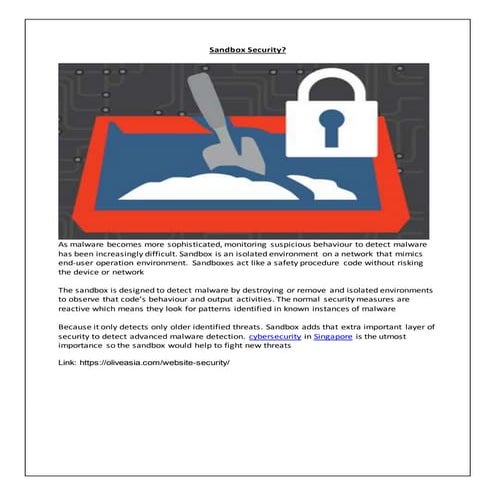 Sandbox Security?

As malware becomes more sophisticated, monitoring suspicious behaviour to detect malware has been increasingly difficult. Sandbox is an isolated environment on a network that mimics end-user operation environment. Sandboxes act like a safety procedure code without risking the device or network

The sandbox is designed to detect malware by destroying or remove and isolated environments to observe that code's behaviour and output activities. The normal security measures are reactive which means they look for patterns identified in known instances of malware

Because it only detects only older identified threats. Sandbox adds that extra important layer of security to detect advanced malware detection. cybersecurity in Singapore is the utmost importance so the sandbox would help to fight new threats

Link: https://oliveasia.com/website-security/